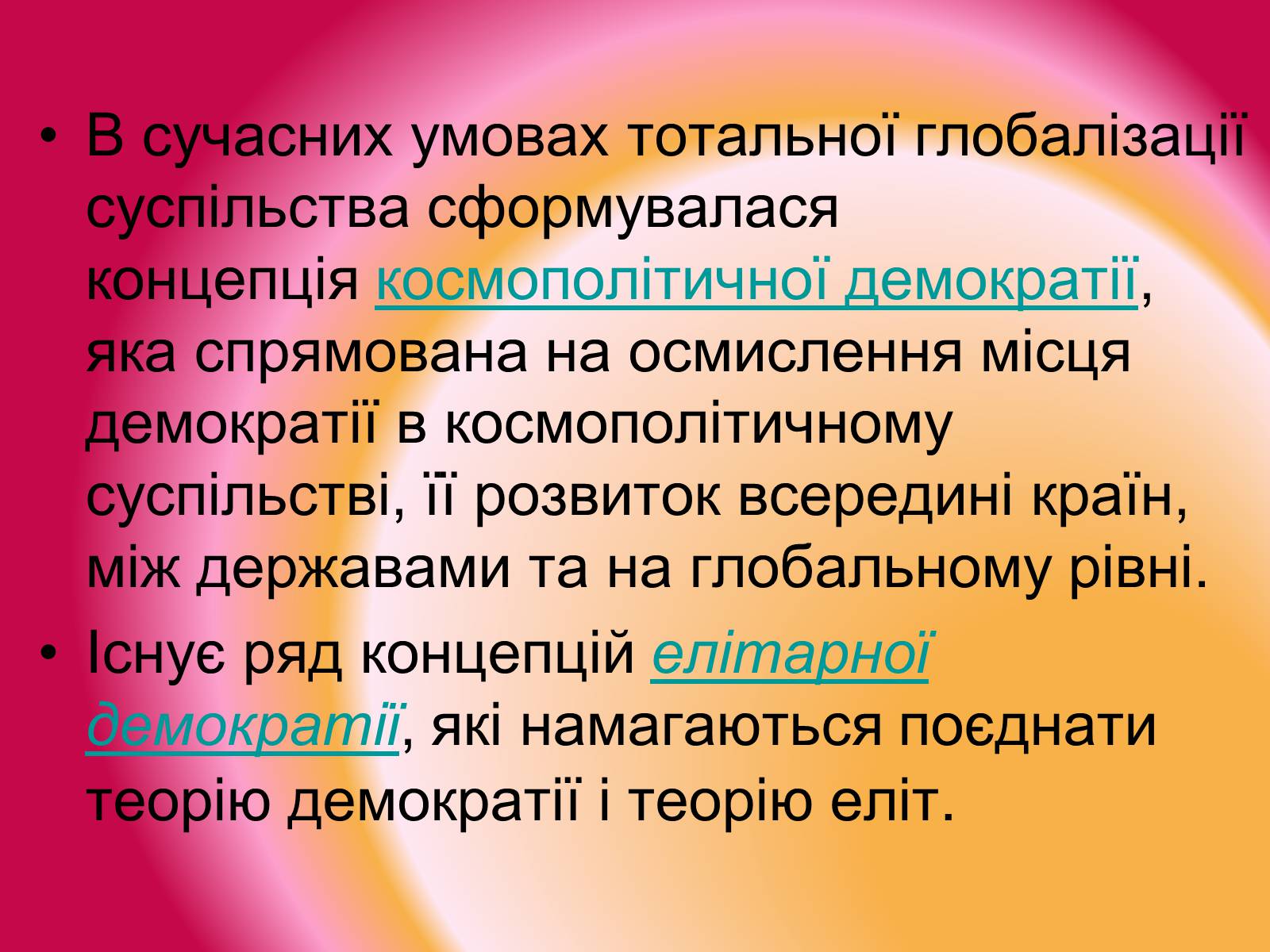 • В сучасних умовах тотальної глобалізації суспільства сформувалася концепція космополітичної демократії, яка спрямована на осмислення місця демократії в космополітичному суспільстві, її розвиток всередині країн, між державами та на глобальному рівні.

• Існує ряд концепцій елітарної демократії, які намагаються поєднати теорію демократії і теорію еліт.